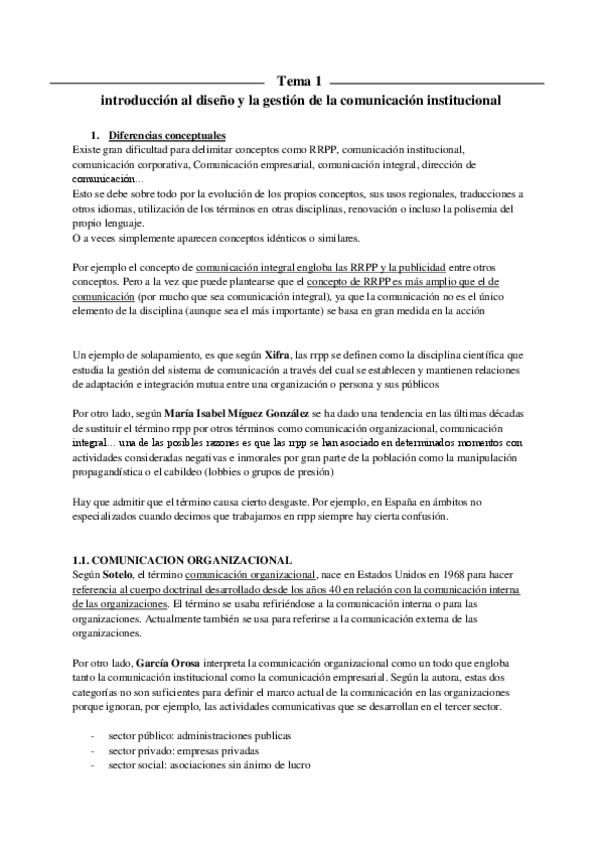 Tema 1
introducción al diseño y la gestión de la comunicación institucional

1. Diferencias conceptuales
Existe gran dificultad para delimitar conceptos como RRPP, comunicación institucional, comunicación corporativa, Comunicación empresarial, comunicación integral, dirección de comunicación...
Esto se debe sobre todo por la evolución de los propios conceptos, sus usos regionales, traducciones a otros idiomas, utilización de los términos en otras disciplinas, renovación o incluso la polisemia del propio lenguaje.
O a veces simplemente aparecen conceptos idénticos o similares.

Por ejemplo el concepto de comunicación integral engloba las RRPP y la publicidad entre otros conceptos. Pero a la vez que puede plantearse que el concepto de RRPP es más amplio que el de comunicación (por mucho que sea comunicación integral), ya que la comunicación no es el único elemento de la disciplina (aunque sea el más importante) se basa en gran medida en la acción

Un ejemplo de solapamiento, es que según Xifra, las rrpp se definen como la disciplina científica que estudia la gestión del sistema de comunicación a través del cual se establecen y mantienen relaciones de adaptación e integración mutua entre una organización o persona y sus públicos

Por otro lado, según María Isabel Míguez González se ha dado una tendencia en las últimas décadas de sustituir el término rrpp por otros términos como comunicación organizacional, comunicación integral... una de las posibles razones es que las rrpp se han asociado en determinados momentos con actividades consideradas negativas e inmorales por gran parte de la población como la manipulación propagandística o el cabildeo (lobbies o grupos de presión)

Hay que admitir que el término causa cierto desgaste. Por ejemplo, en España en ámbitos no especializados cuando decimos que trabajamos en rrpp siempre hay cierta confusión.

1.1. COMUNICACION ORGANIZACIONAL
Según Sotelo, el término comunicación organizacional, nace en Estados Unidos en 1968 para hacer referencia al cuerpo doctrinal desarrollado desde los años 40 en relación con la comunicación interna de las organizaciones. El término se usaba refiriéndose a la comunicación interna o para las organizaciones. Actualmente también se usa para referirse a la comunicación externa de las organizaciones.

Por otro lado, García Orosa interpreta la comunicación organizacional como un todo que engloba tanto la comunicación institucional como la comunicación empresarial. Según la autora, estas dos categorías no son suficientes para definir el marco actual de la comunicación en las organizaciones porque ignoran, por ejemplo, las actividades comunicativas que se desarrollan en el tercer sector.

- sector público: administraciones publicas
- sector privado: empresas privadas
- sector social: asociaciones sin ánimo de lucro